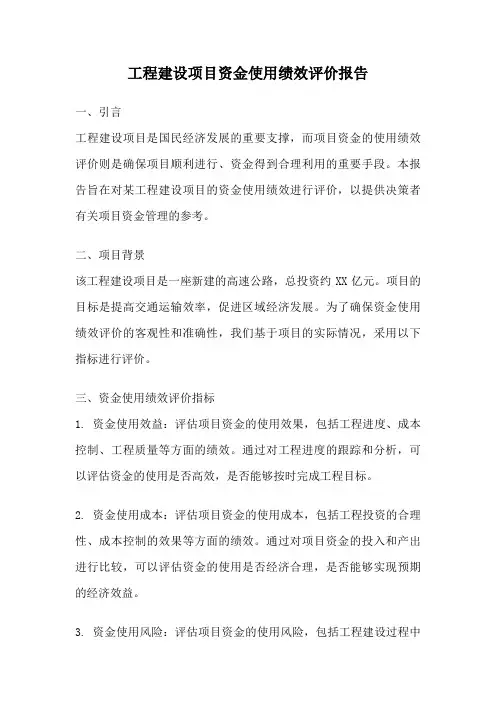 工程建设项目资金使用绩效评价报告

一、引言

工程建设项目是国民经济发展的重要支撑，而项目资金的使用绩效评价则是确保项目顺利进行、资金得到合理利用的重要手段。本报告旨在对某工程建设项目的资金使用绩效进行评价，以提供决策者有关项目资金管理的参考。

二、项目背景

该工程建设项目是一座新建的高速公路，总投资约 XX 亿元。项目的目标是提高交通运输效率，促进区域经济发展。为了确保资金使用绩效评价的客观性和准确性，我们基于项目的实际情况，采用以下指标进行评价。

三、资金使用绩效评价指标

1. 资金使用效益：评估项目资金的使用效果，包括工程进度、成本控制、工程质量等方面的绩效。通过对工程进度的跟踪和分析，可以评估资金的使用是否高效，是否能够按时完成工程目标。

2. 资金使用成本：评估项目资金的使用成本，包括工程投资的合理性、成本控制的效果等方面的绩效。通过对项目资金的投入和产出进行比较，可以评估资金的使用是否经济合理，是否能够实现预期的经济效益。

3. 资金使用风险：评估项目资金的使用风险，包括工程建设过程中